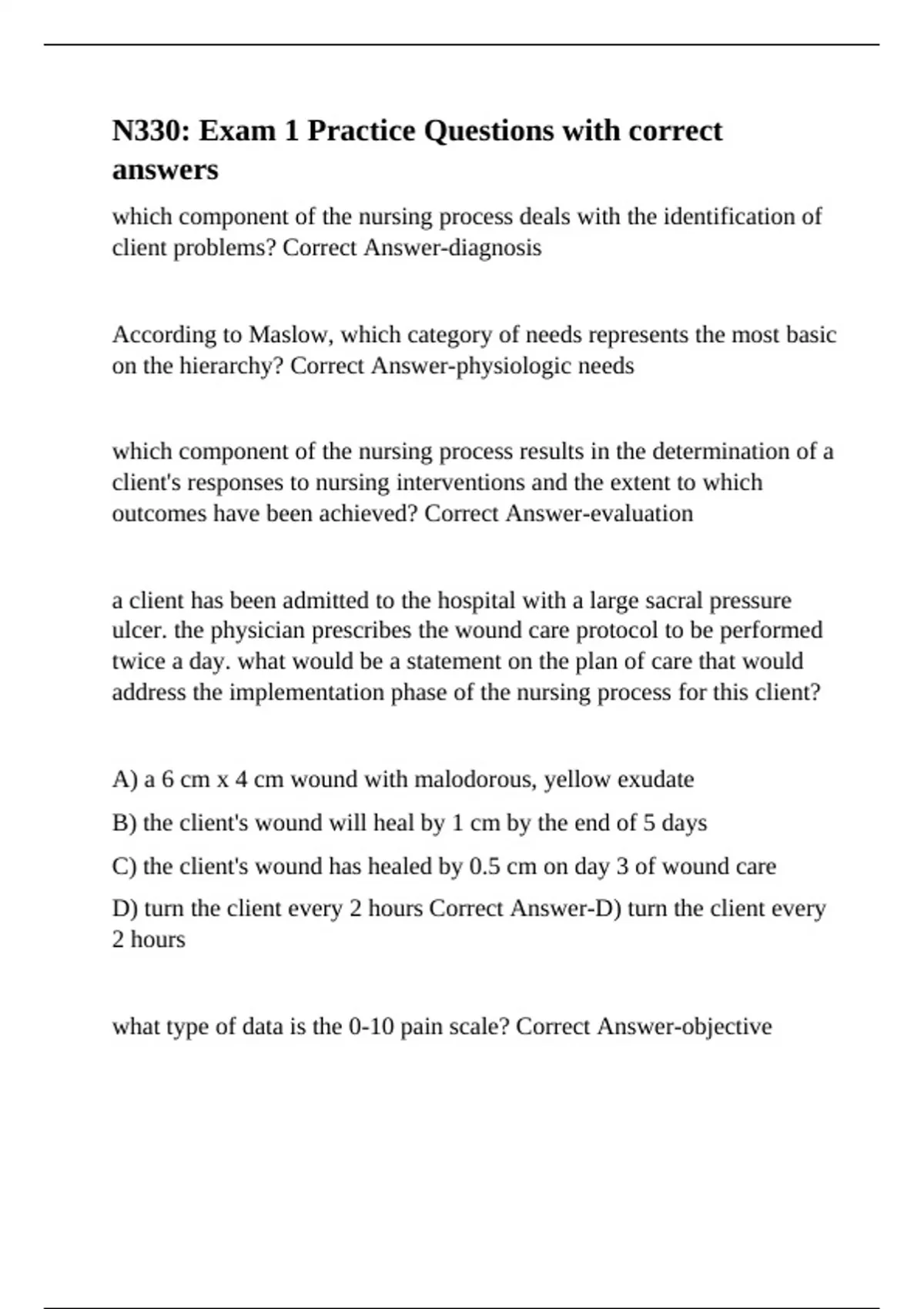 N330: Exam 1 Practice Questions with correct answers

which component of the nursing process deals with the identification of client problems? Correct Answer-diagnosis

According to Maslow, which category of needs represents the most basic on the hierarchy? Correct Answer-physiologic needs

which component of the nursing process results in the determination of a client's responses to nursing interventions and the extent to which outcomes have been achieved? Correct Answer-evaluation

a client has been admitted to the hospital with a large sacral pressure ulcer. the physician prescribes the wound care protocol to be performed twice a day. what would be a statement on the plan of care that would address the implementation phase of the nursing process for this client?

A) a 6 cm x 4 cm wound with malodorous, yellow exudate

B) the client's wound will heal by 1 cm by the end of 5 days

C) the client's wound has healed by 0.5 cm on day 3 of wound care

D) turn the client every 2 hours Correct Answer-D) turn the client every 2 hours

what type of data is the 0-10 pain scale? Correct Answer-objective